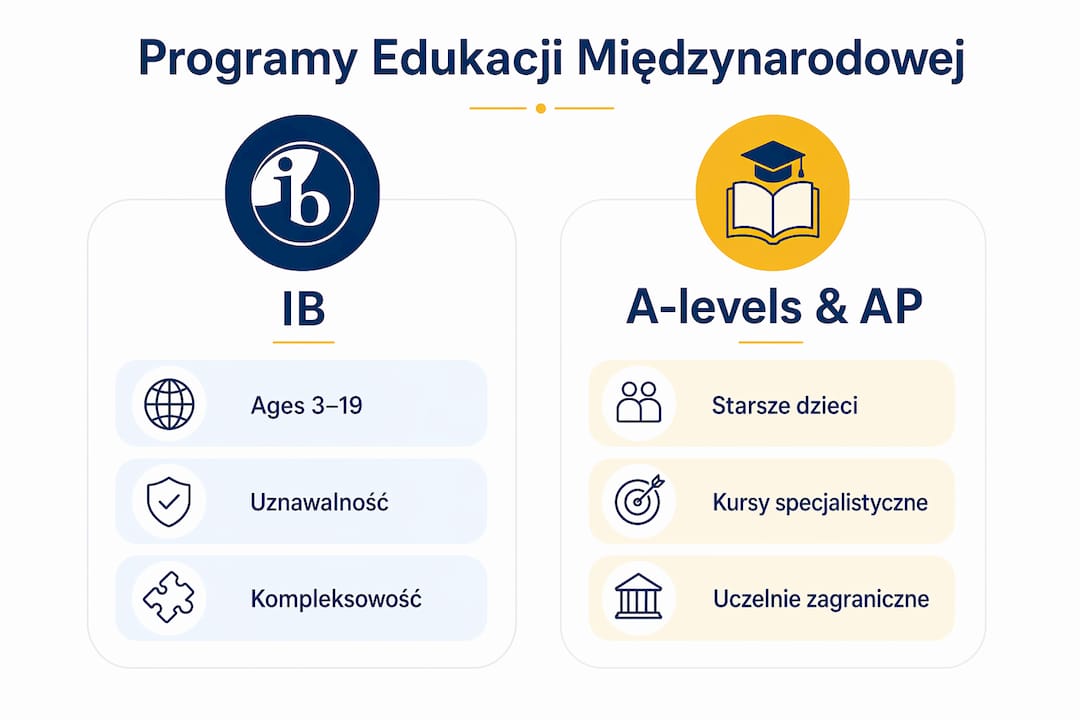 Programy Edukacji Międzynarodowej

ib

IB

Ages 3–19

Uznawalność

Kompleksowość

A-levels & AP

Starsze dzieci

Kursy specjalistyczne

Uczelnie zagraniczne